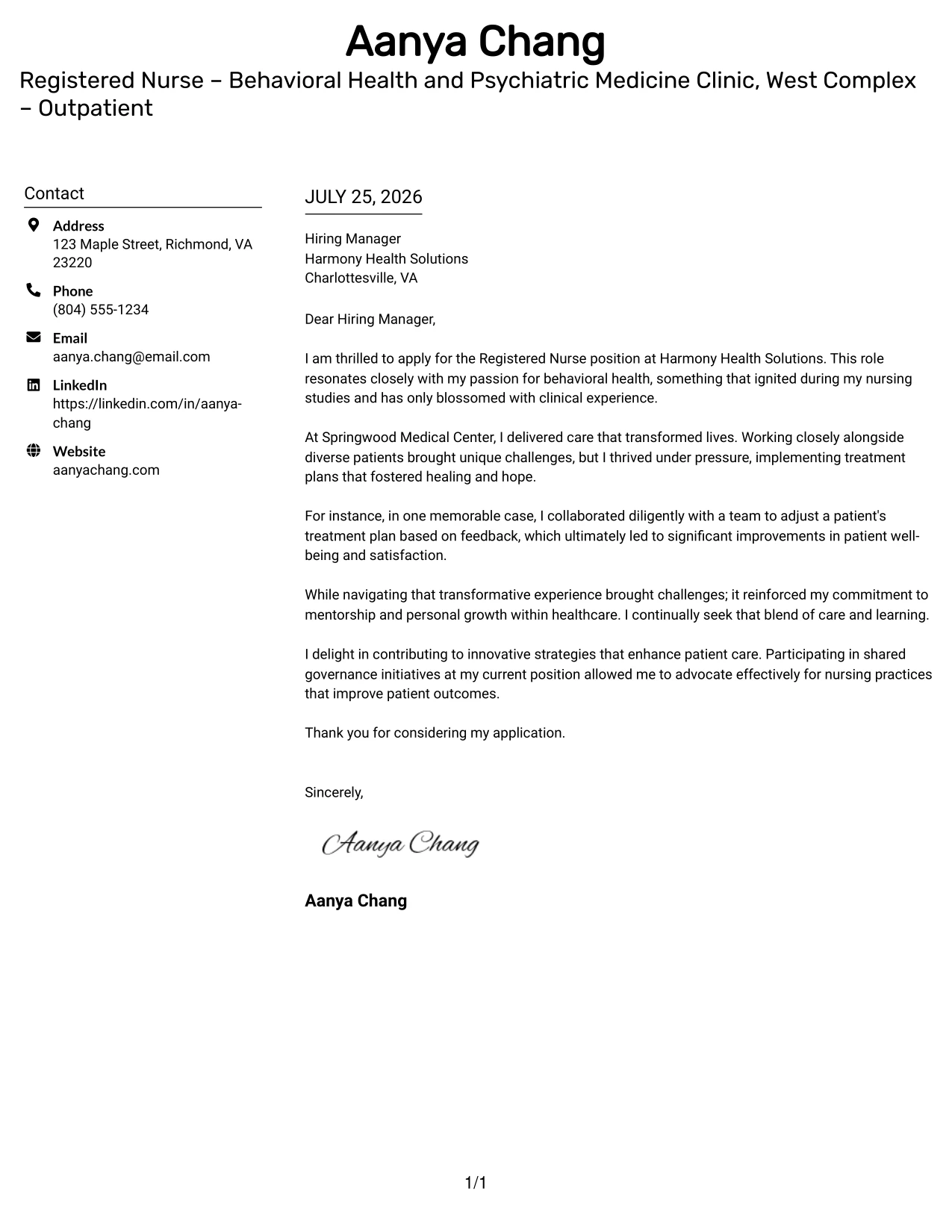 Aanya Chang

Registered Nurse – Behavioral Health and Psychiatric Medicine Clinic, West Complex – Outpatient

Contact

Address
123 Maple Street, Richmond, VA 23220

Phone
(804) 555-1234

Email
aanya.chang@email.com

LinkedIn
https://linkedin.com/in/aanya-chang

Website
aanyachang.com

JULY 25, 2026

Hiring Manager
Harmony Health Solutions
Charlottesville, VA

Dear Hiring Manager,

I am thrilled to apply for the Registered Nurse position at Harmony Health Solutions. This role resonates closely with my passion for behavioral health, something that ignited during my nursing studies and has only blossomed with clinical experience.

At Springwood Medical Center, I delivered care that transformed lives. Working closely alongside diverse patients brought unique challenges, but I thrived under pressure, implementing treatment plans that fostered healing and hope.

For instance, in one memorable case, I collaborated diligently with a team to adjust a patient's treatment plan based on feedback, which ultimately led to significant improvements in patient well-being and satisfaction.

While navigating that transformative experience brought challenges; it reinforced my commitment to mentorship and personal growth within healthcare. I continually seek that blend of care and learning.

I delight in contributing to innovative strategies that enhance patient care. Participating in shared governance initiatives at my current position allowed me to advocate effectively for nursing practices that improve patient outcomes.

Thank you for considering my application.

Sincerely,

Aanya Chang

Aanya Chang

1/1